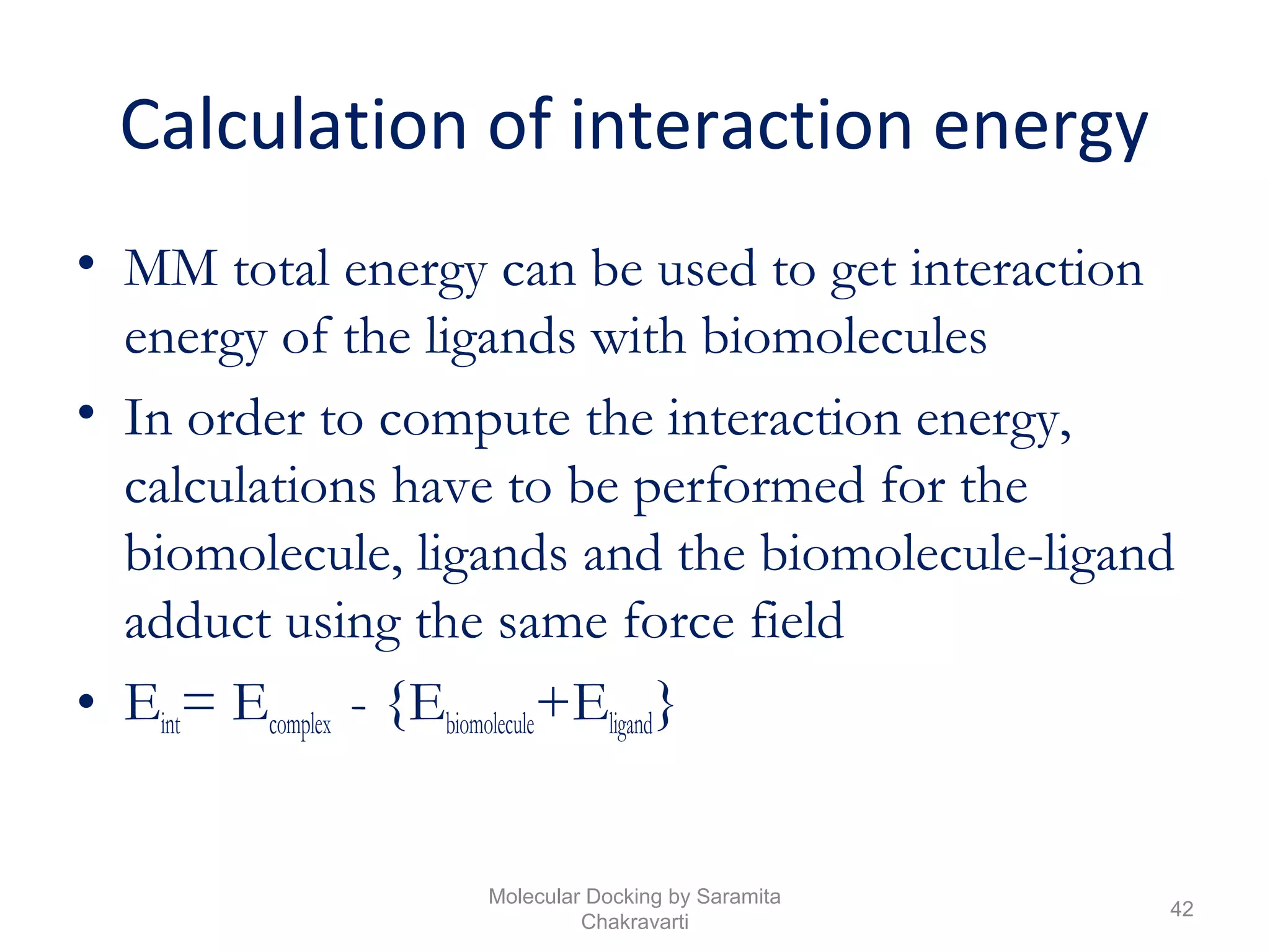 Calculation of interaction energy

• MM total energy can be used to get interaction energy of the ligands with biomolecules

• In order to compute the interaction energy, calculations have to be performed for the biomolecule, ligands and the biomolecule-ligand adduct using the same force field

• $E_{int} = E_{complex} - \{E_{biomolecule} + E_{ligand}\}$

Molecular Docking by Saramita Chakravarti

42